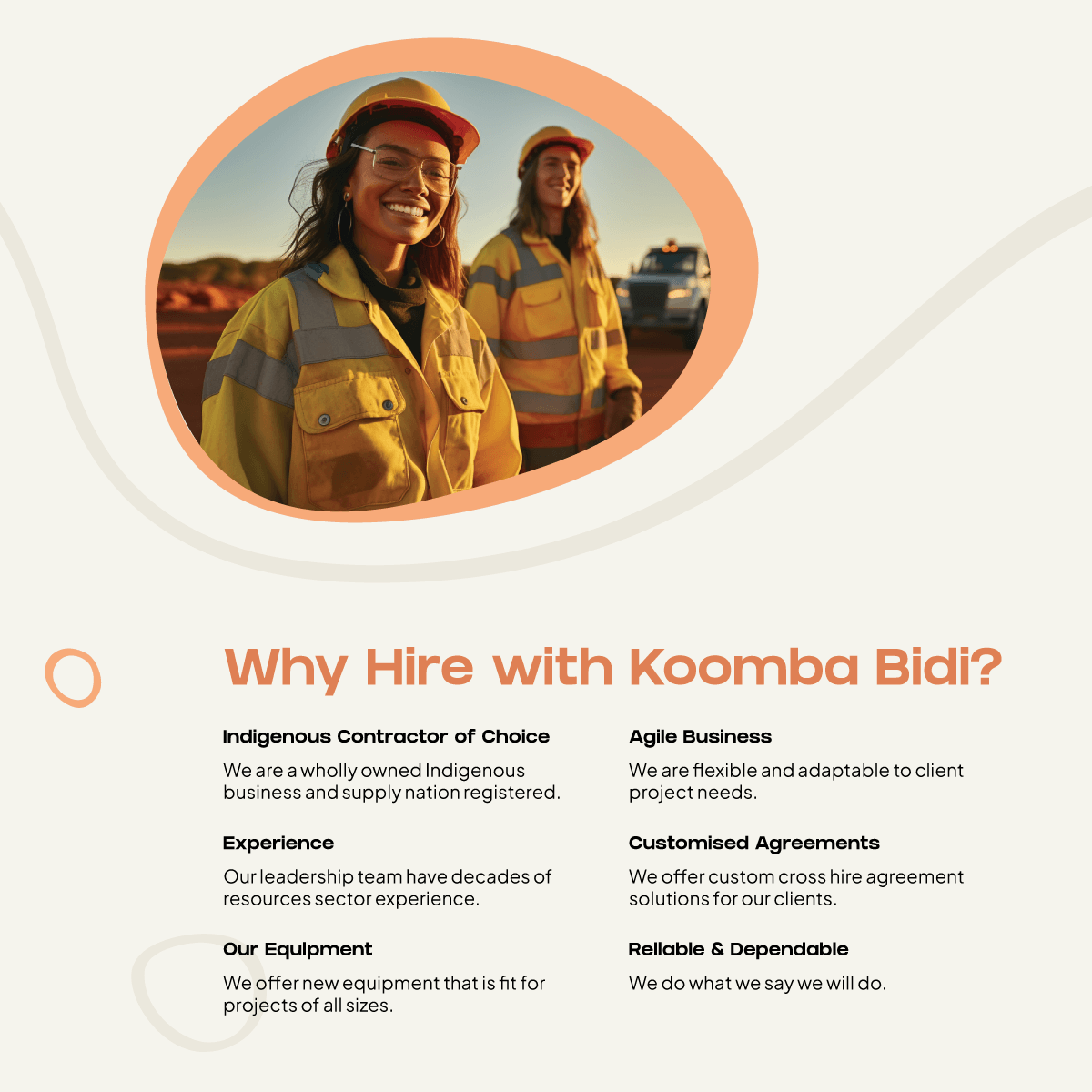 Why Hire with Koomba Bidi?

Indigenous Contractor of Choice

We are a wholly owned Indigenous business and supply nation registered.

Experience

Our leadership team have decades of resources sector experience.

Our Equipment

We offer new equipment that is fit for projects of all sizes.

Agile Business

We are flexible and adaptable to client project needs.

Customised Agreements

We offer custom cross hire agreement solutions for our clients.

Reliable & Dependable

We do what we say we will do.